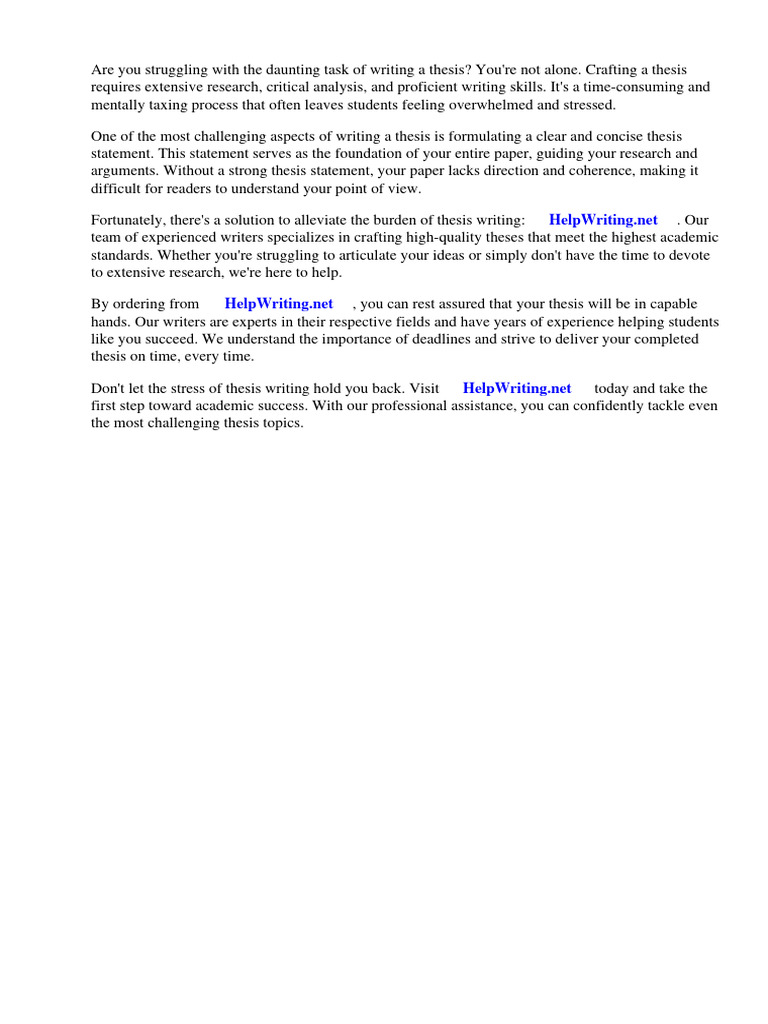 Are you struggling with the daunting task of writing a thesis? You're not alone. Crafting a thesis requires extensive research, critical analysis, and proficient writing skills. It's a time-consuming and mentally taxing process that often leaves students feeling overwhelmed and stressed.

One of the most challenging aspects of writing a thesis is formulating a clear and concise thesis statement. This statement serves as the foundation of your entire paper, guiding your research and arguments. Without a strong thesis statement, your paper lacks direction and coherence, making it difficult for readers to understand your point of view.

Fortunately, there's a solution to alleviate the burden of thesis writing: HelpWriting.net . Our team of experienced writers specializes in crafting high-quality theses that meet the highest academic standards. Whether you're struggling to articulate your ideas or simply don't have the time to devote to extensive research, we're here to help.

By ordering from HelpWriting.net , you can rest assured that your thesis will be in capable hands. Our writers are experts in their respective fields and have years of experience helping students like you succeed. We understand the importance of deadlines and strive to deliver your completed thesis on time, every time.

Don't let the stress of thesis writing hold you back. Visit HelpWriting.net today and take the first step toward academic success. With our professional assistance, you can confidently tackle even the most challenging thesis topics.